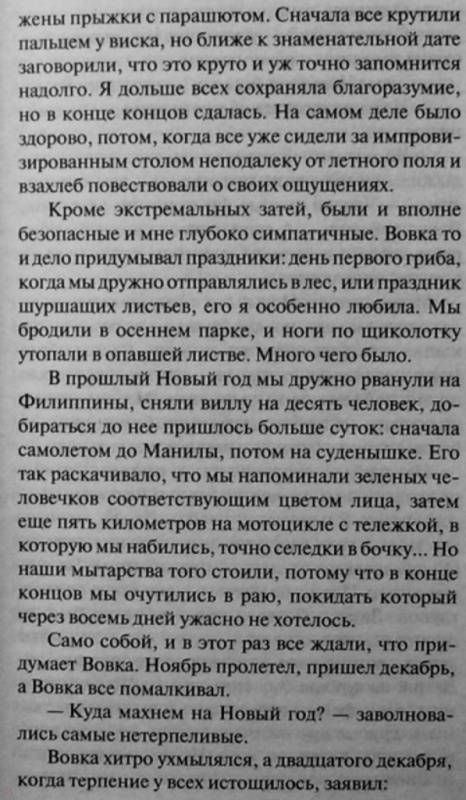 жены прыжки с парашютом. Сначала все крутили пальцем у виска, но ближе к знаменательной дате заговорили, что это круто и уж точно запомнится надолго. Я дольше всех сохраняла благоразумие, но в конце концов сдалась. На самом деле было здорово, потом, когда все уже сидели за импровизированным столом неподалеку от летного поля и взахлеб повествовали о своих ощущениях.

Кроме экстремальных затей, были и вполне безопасные и мне глубоко симпатичные. Вовка то и дело придумывал праздники: день первого гриба, когда мы дружно отправлялись в лес, или праздник шуршащих листьев, его я особенно любила. Мы бродили в осеннем парке, и ноги по щиколотку утопали в опавшей листве. Много чего было.

В прошлый Новый год мы дружно рванули на Филиппины, сняли виллу на десять человек, добираться до нее пришлось больше суток: сначала самолетом до Манилы, потом на суденышке. Его так раскачивало, что мы напоминали зеленых человечков соответствующим цветом лица, затем еще пять километров на мотоцикле с тележкой, в которую мы набились, точно селедки в бочку... Но наши мытарства того стоили, потому что в конце концов мы очутились в раю, покидать который через восемь дней ужасно не хотелось.

Само собой, и в этот раз все ждали, что придумает Вовка. Ноябрь пролетел, пришел декабрь, а Вовка все помалкивал.

— Куда махнем на Новый год? — заволновались самые нетерпеливые.

Вовка хитро ухмылялся, а двадцатого декабря, когда терпение у всех истощилось, заявил: